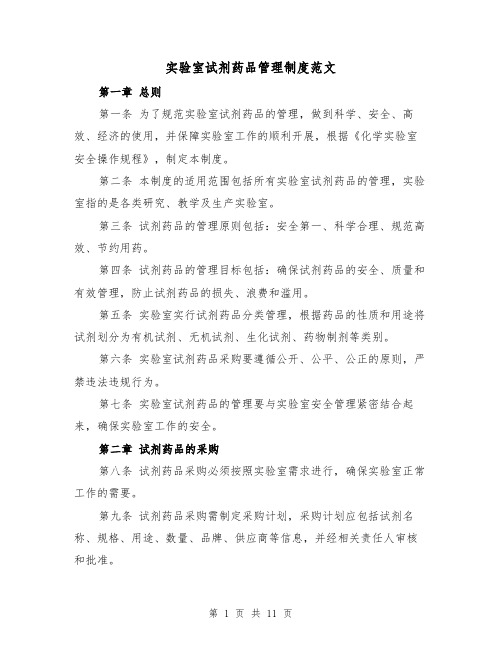 实验室试剂药品管理制度范文

第一章 总则

第一条 为了规范实验室试剂药品的管理，做到科学、安全、高效、经济的使用，并保障实验室工作的顺利开展，根据《化学实验室安全操作规程》，制定本制度。

第二条 本制度的适用范围包括所有实验室试剂药品的管理，实验室指的是各类研究、教学及生产实验室。

第三条 试剂药品的管理原则包括：安全第一、科学合理、规范高效、节约用药。

第四条 试剂药品的管理目标包括：确保试剂药品的安全、质量和有效管理，防止试剂药品的损失、浪费和滥用。

第五条 实验室实行试剂药品分类管理，根据药品的性质和用途将试剂划分为有机试剂、无机试剂、生化试剂、药物制剂等类别。

第六条 实验室试剂药品采购要遵循公开、公平、公正的原则，严禁违法违规行为。

第七条 实验室试剂药品的管理要与实验室安全管理紧密结合起来，确保实验室工作的安全。

第二章 试剂药品的采购

第八条 试剂药品采购必须按照实验室需求进行，确保实验室正常工作的需要。

第九条 试剂药品采购需制定采购计划，采购计划应包括试剂名称、规格、用途、数量、品牌、供应商等信息，并经相关责任人审核和批准。

第 1 页 共 11 页